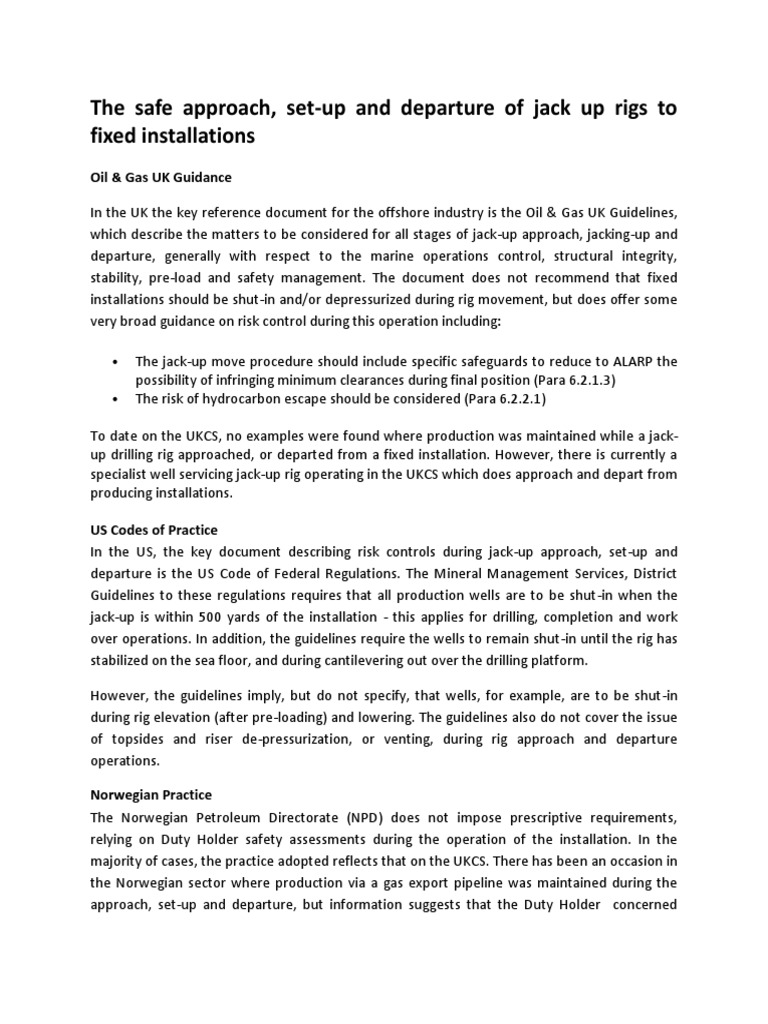 The safe approach, set-up and departure of jack up rigs to fixed installations

Oil & Gas UK Guidance

In the UK the key reference document for the offshore industry is the Oil & Gas UK Guidelines, which describe the matters to be considered for all stages of jack-up approach, jacking-up and departure, generally with respect to the marine operations control, structural integrity, stability, pre-load and safety management. The document does not recommend that fixed installations should be shut-in and/or depressurized during rig movement, but does offer some very broad guidance on risk control during this operation including:

• The jack-up move procedure should include specific safeguards to reduce to ALARP the possibility of infringing minimum clearances during final position (Para 6.2.1.3)
• The risk of hydrocarbon escape should be considered (Para 6.2.2.1)

To date on the UKCS, no examples were found where production was maintained while a jack-up drilling rig approached, or departed from a fixed installation. However, there is currently a specialist well servicing jack-up rig operating in the UKCS which does approach and depart from producing installations.

US Codes of Practice
In the US, the key document describing risk controls during jack-up approach, set-up and departure is the US Code of Federal Regulations. The Mineral Management Services, District Guidelines to these regulations requires that all production wells are to be shut-in when the jack-up is within 500 yards of the installation - this applies for drilling, completion and work over operations. In addition, the guidelines require the wells to remain shut-in until the rig has stabilized on the sea floor, and during cantilevering out over the drilling platform.

However, the guidelines imply, but do not specify, that wells, for example, are to be shut-in during rig elevation (after pre-loading) and lowering. The guidelines also do not cover the issue of topsides and riser de-pressurization, or venting, during rig approach and departure operations.

Norwegian Practice
The Norwegian Petroleum Directorate (NPD) does not impose prescriptive requirements, relying on Duty Holder safety assessments during the operation of the installation. In the majority of cases, the practice adopted reflects that on the UKCS. There has been an occasion in the Norwegian sector where production via a gas export pipeline was maintained during the approach, set-up and departure, but information suggests that the Duty Holder concerned